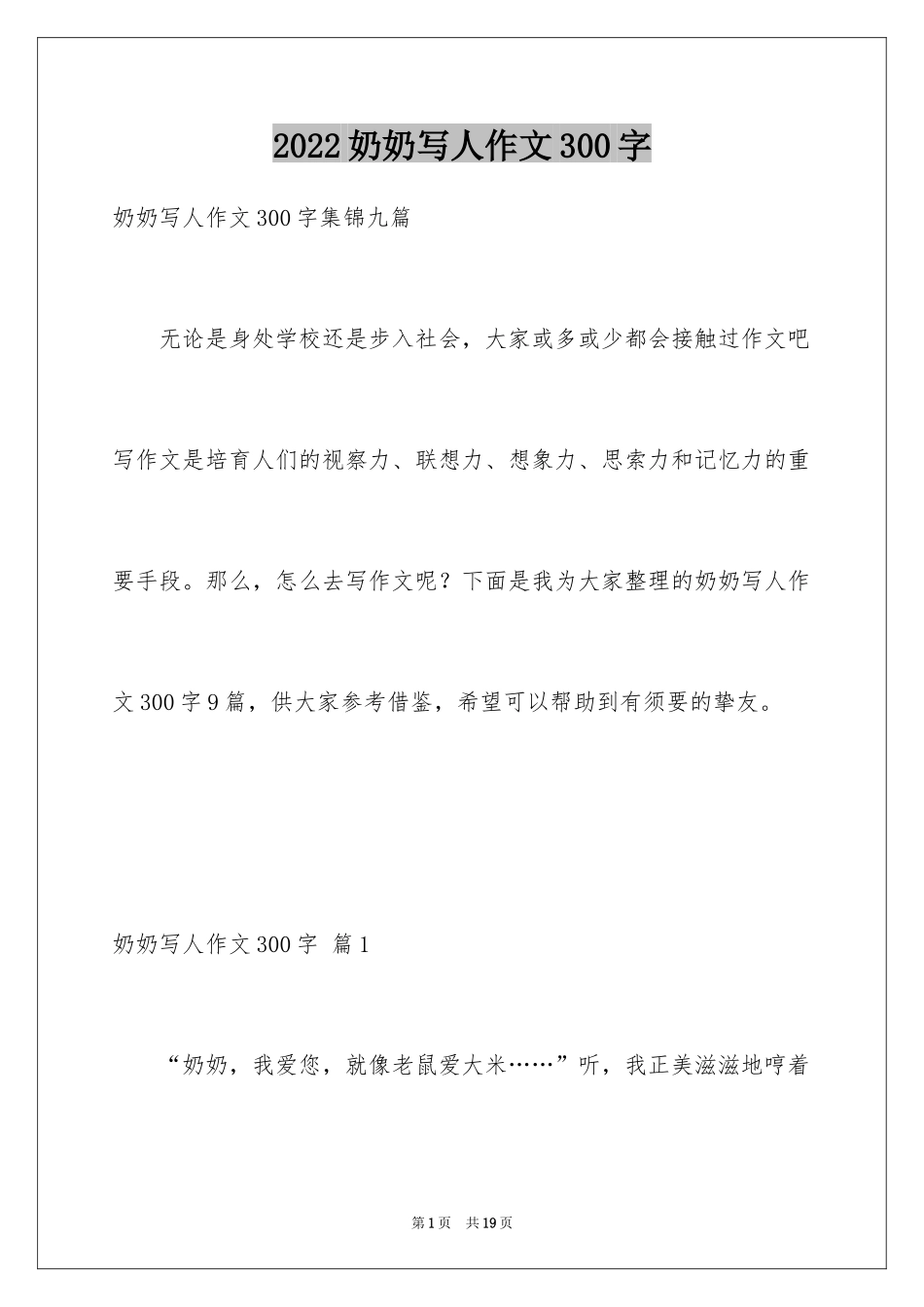 2022奶奶写人作文300字

奶奶写人作文300字集锦九篇

无论是身处学校还是步入社会，大家或多或少都会接触过作文吧写作文是培育人们的视察力、联想力、想象力、思索力和记忆力的重要手段。那么，怎么去写作文呢？下面是我为大家整理的奶奶写人作文300字9篇，供大家参考借鉴，希望可以帮助到有须要的挚友。

奶奶写人作文300字 篇1

“奶奶，我爱您，就像老鼠爱大米……”听，我正美滋滋地哼着

第1页 共19页